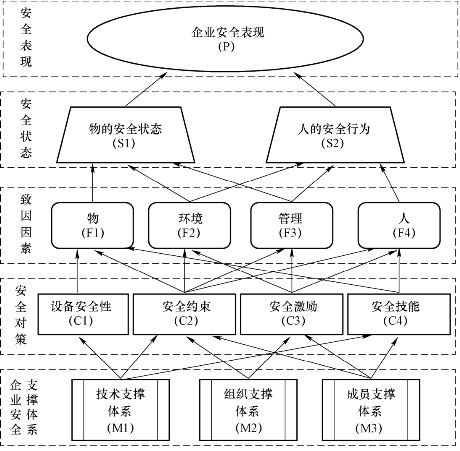 安全表现

企业安全表现
(P)

安全状态

物的安全状态
(S1)

人的安全行为
(S2)

致因因素

物
(F1)

环境
(F2)

管理
(F3)

人
(F4)

安全对策

设备安全性
(C1)

安全约束
(C2)

安全激励
(C3)

安全技能
(C4)

企业安全支撑体系

技术支撑体系
(M1)

组织支撑体系
(M2)

成员支撑体系
(M3)